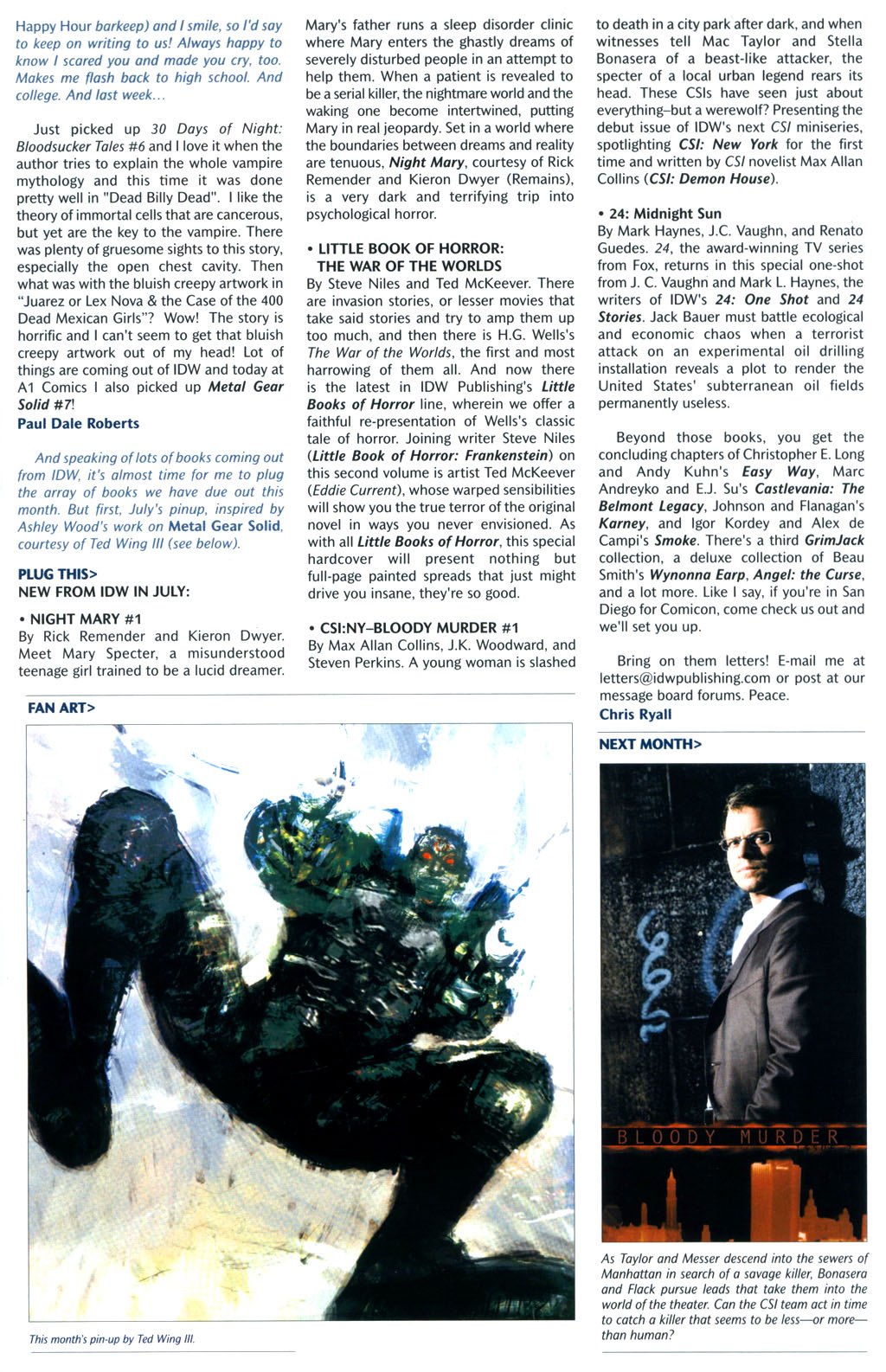 Happy Hour barkeep) and I smile, so I'd say to keep on writing to us! Always happy to know I scared you and made you cry, too. Makes me flash back to high school. And college. And last week...

Just picked up 30 Days of Night: Bloodsucker Tales #6 and I love it when the author tries to explain the whole vampire mythology and this time it was done pretty well in "Dead Billy Dead". I like the theory of immortal cells that are cancerous, but yet are the key to the vampire. There was plenty of gruesome sights to this story, especially the open chest cavity. Then what was with the bluish creepy artwork in "Juarez or Lex Nova & the Case of the 400 Dead Mexican Girls"? Wow! The story is horrific and I can't seem to get that bluish creepy artwork out of my head! Lot of things are coming out of IDW and today at A1 Comics I also picked up Metal Gear Solid #7!
Paul Dale Roberts

And speaking of lots of books coming out from IDW, it's almost time for me to plug the array of books we have due out this month. But first, July's pinup, inspired by Ashley Wood's work on Metal Gear Solid, courtesy of Ted Wing III (see below).

PLUG THIS>
NEW FROM IDW IN JULY:

• NIGHT MARY #1
By Rick Remender and Kieron Dwyer. Meet Mary Specter, a misunderstood teenage girl trained to be a lucid dreamer. Mary's father runs a sleep disorder clinic where Mary enters the ghastly dreams of severely disturbed people in an attempt to help them. When a patient is revealed to be a serial killer, the nightmare world and the waking one become intertwined, putting Mary in real jeopardy. Set in a world where the boundaries between dreams and reality are tenuous, Night Mary, courtesy of Rick Remender and Kieron Dwyer (Remains), is a very dark and terrifying trip into psychological horror.

• LITTLE BOOK OF HORROR: THE WAR OF THE WORLDS
By Steve Niles and Ted McKeever. There are invasion stories, or lesser movies that take said stories and try to amp them up too much, and then there is H.G. Wells's The War of the Worlds, the first and most harrowing of them all. And now there is the latest in IDW Publishing's Little Books of Horror line, wherein we offer a faithful re-presentation of Wells's classic tale of horror. Joining writer Steve Niles (Little Book of Horror: Frankenstein) on this second volume is artist Ted McKeever (Eddie Current), whose warped sensibilities will show you the true terror of the original novel in ways you never envisioned. As with all Little Books of Horror, this special hardcover will present nothing but full-page painted spreads that just might drive you insane, they're so good.

• CSI:NY–BLOODY MURDER #1
By Max Allan Collins, J.K. Woodward, and Steven Perkins. A young woman is slashed to death in a city park after dark, and when witnesses tell Mac Taylor and Stella Bonasera of a beast-like attacker, the specter of a local urban legend rears its head. These CSIs have seen just about everything–but a werewolf? Presenting the debut issue of IDW's next CSI miniseries, spotlighting CSI: New York for the first time and written by CSI novelist Max Allan Collins (CSI: Demon House).

• 24: Midnight Sun
By Mark Haynes, J.C. Vaughn, and Renato Guedes. 24, the award-winning TV series from Fox, returns in this special one-shot from J. C. Vaughn and Mark L. Haynes, the writers of IDW's 24: One Shot and 24 Stories. Jack Bauer must battle ecological and economic chaos when a terrorist attack on an experimental oil drilling installation reveals a plot to render the United States' subterranean oil fields permanently useless.

Beyond those books, you get the concluding chapters of Christopher E. Long and Andy Kuhn's Easy Way, Marc Andreyko and E.J. Su's Castlevania: The Belmont Legacy, Johnson and Flanagan's Karney, and Igor Kordey and Alex de Campi's Smoke. There's a third GrimJack collection, a deluxe collection of Beau Smith's Wynonna Earp, Angel: the Curse, and a lot more. Like I say, if you're in San Diego for Comicon, come check us out and we'll set you up.

Bring on them letters! E-mail me at letters@idwpublishing.com or post at our message board forums. Peace.
Chris Ryall

FAN ART>

This month's pin-up by Ted Wing III.

NEXT MONTH>

BLOODY MURDER

As Taylor and Messer descend into the sewers of Manhattan in search of a savage killer, Bonasera and Flack pursue leads that take them into the world of the theater. Can the CSI team act in time to catch a killer that seems to be less—or more—than human?